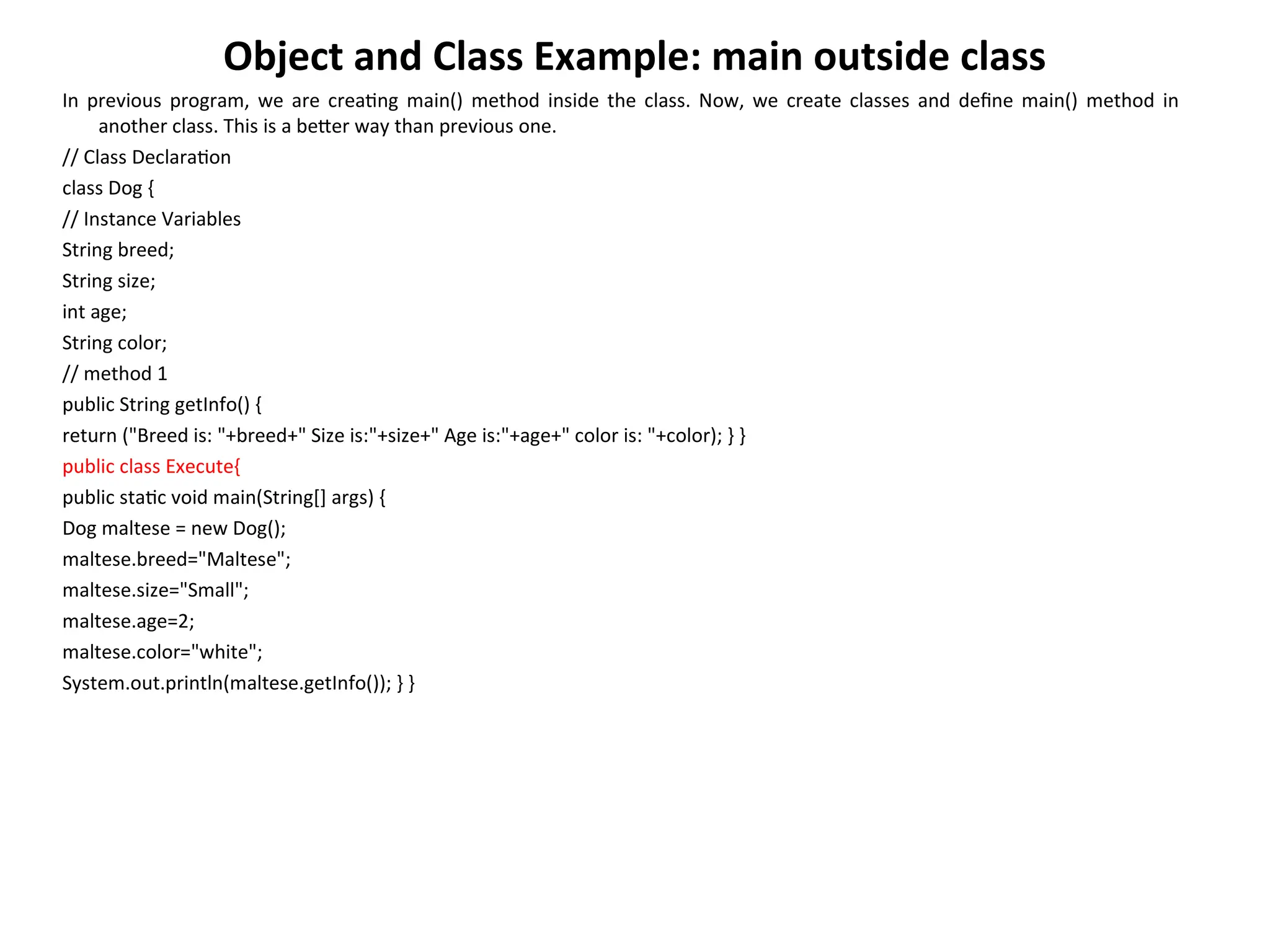 Object and Class Example: main outside class

In previous program, we are creating main() method inside the class. Now, we create classes and define main() method in another class. This is a better way than previous one.

// Class Declaration
class Dog {
// Instance Variables
String breed;
String size;
int age;
String color;
// method 1
public String getInfo() {
return ("Breed is: "+breed+" Size is:"+size+" Age is:"+age+" color is: "+color); } }
public class Execute{
public static void main(String[] args) {
Dog maltese = new Dog();
maltese.breed="Maltese";
maltese.size="Small";
maltese.age=2;
maltese.color="white";
System.out.println(maltese.getInfo()); } }